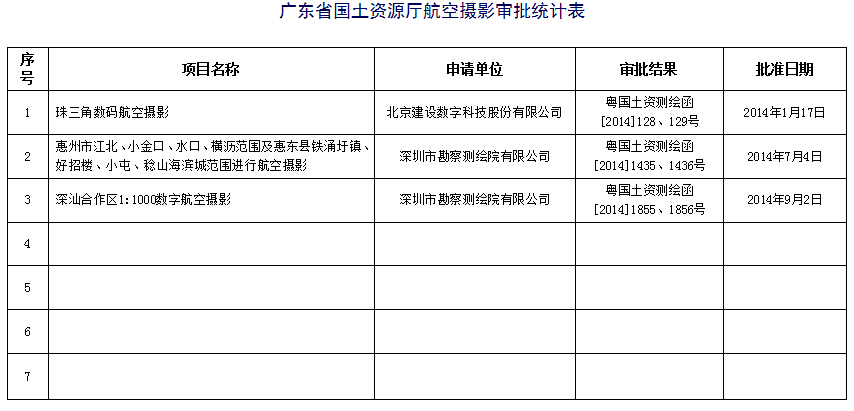 广东省国土资源厅航空摄影审批统计表

| 序号 | 项目名称 | 申请单位 | 审批结果 | 批准日期 |
|---|---|---|---|---|
| 1 | 珠三角数码航空摄影 | 北京建设数字科技股份有限公司 | 粤国土资测绘函[2014]128、129号 | 2014年1月17日 |
| 2 | 惠州市江北、小金口、水口、横沥范围及惠东县铁涌圩镇、好招楼、小屯、稔山海滨城范围进行航空摄影 | 深圳市勘察测绘院有限公司 | 粤国土资测绘函[2014]1435、1436号 | 2014年7月4日 |
| 3 | 深汕合作区1:1000数字航空摄影 | 深圳市勘察测绘院有限公司 | 粤国土资测绘函[2014]1855、1856号 | 2014年9月2日 |
| 4 | | | | |
| 5 | | | | |
| 6 | | | | |
| 7 | | | | |